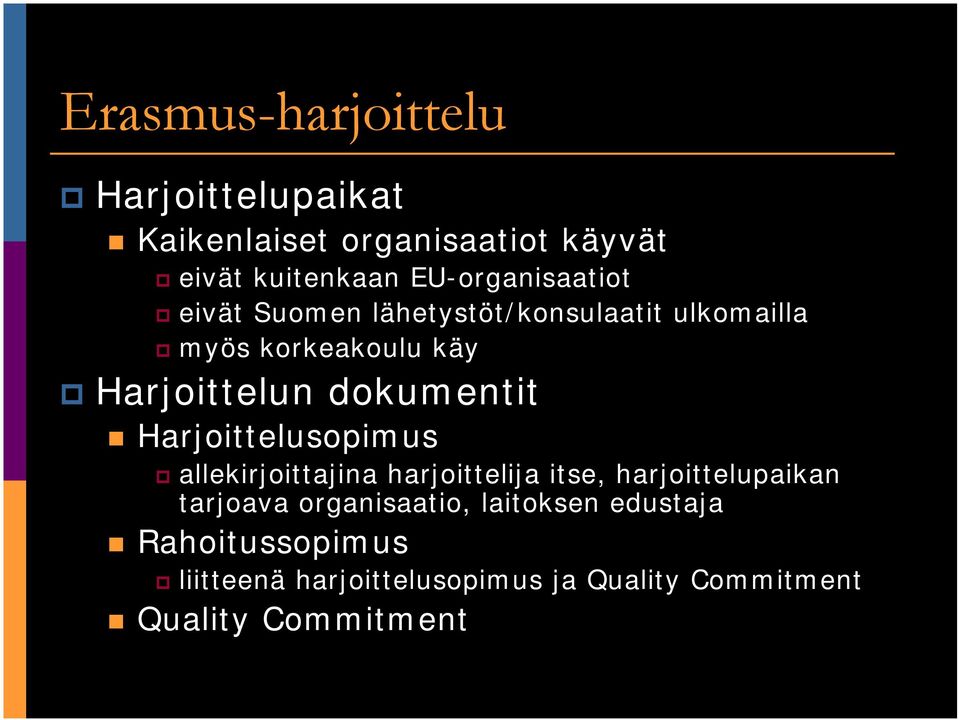 Erasmus-harjoittelu

Harjoittelupaikat

Kaikenlaiset organisaatiot käyvät

eivät kuitenkaan EU-organisaatiot

eivät Suomen lähetystöt/konsulaatit ulkomailla

myös korkeakoulu käy

Harjoittelun dokumentit

Harjoittelusopimus

allekirjoittajina harjoittelija itse, harjoittelupaikan tarjoava organisaatio, laitoksen edustaja

Rahoitussopimus

liitteenä harjoittelusopimus ja Quality Commitment

Quality Commitment